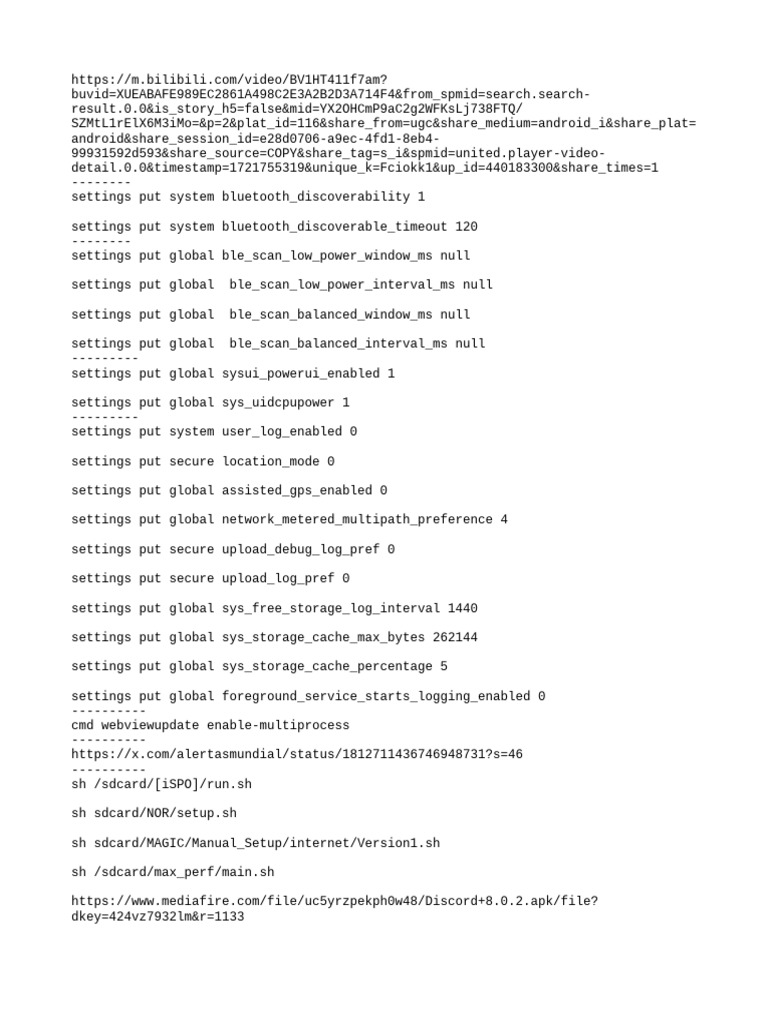 https://m.bilibili.com/video/BV1HT411f7am?buvid=XUEABAFE989EC2861A498C2E3A2B2D3A714F4&from_spmid=search.search-result.0.0&is_story_h5=false&mid=YX2OHCmP9aC2g2WFKsLj738FTQ/SZMtL1rElX6M3iMo=&p=2&plat_id=116&share_from=ugc&share_medium=android_i&share_plat=android&share_session_id=e28d0706-a9ec-4fd1-8eb4-99931592d593&share_source=COPY&share_tag=s_i&spmid=united.player-video-detail.0.0&timestamp=1721755319&unique_k=Fciokk1&up_id=440183300&share_times=1
--------
settings put system bluetooth_discoverability 1

settings put system bluetooth_discoverable_timeout 120
--------
settings put global ble_scan_low_power_window_ms null

settings put global  ble_scan_low_power_interval_ms null

settings put global  ble_scan_balanced_window_ms null

settings put global  ble_scan_balanced_interval_ms null
---------
settings put global sysui_powerui_enabled 1

settings put global sys_uidcpupower 1
---------
settings put system user_log_enabled 0

settings put secure location_mode 0

settings put global assisted_gps_enabled 0

settings put global network_metered_multipath_preference 4

settings put secure upload_debug_log_pref 0

settings put secure upload_log_pref 0

settings put global sys_free_storage_log_interval 1440

settings put global sys_storage_cache_max_bytes 262144

settings put global sys_storage_cache_percentage 5

settings put global foreground_service_starts_logging_enabled 0
----------
cmd webviewupdate enable-multiprocess
----------
https://x.com/alertasmundial/status/1812711436746948731?s=46
----------
sh /sdcard/[iSPO]/run.sh

sh sdcard/NOR/setup.sh

sh sdcard/MAGIC/Manual_Setup/internet/Version1.sh

sh /sdcard/max_perf/main.sh

https://www.mediafire.com/file/uc5yrzpekph0w48/Discord+8.0.2.apk/file?dkey=424vz7932lm&r=1133